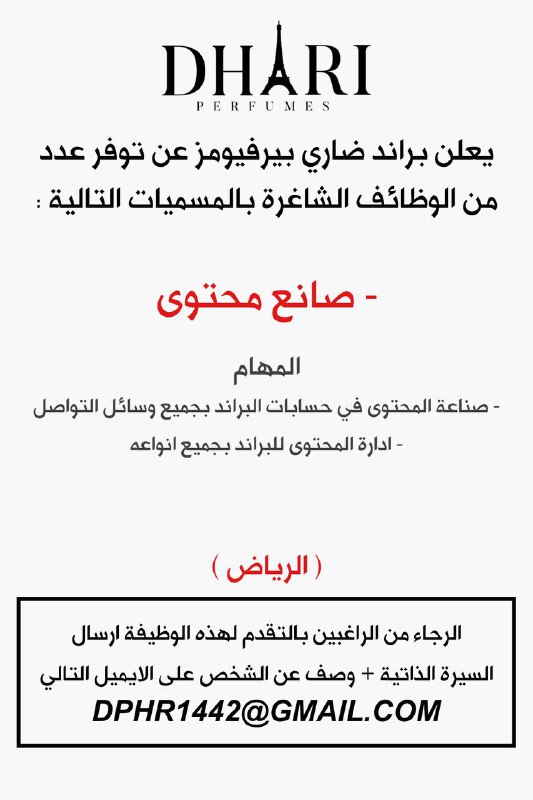 DHARI
PERFUMES

يعلن براند ضاري بيرفيومز عن توفر عدد من الوظائف الشاغرة بالمسميات التالية :

- صانع محتوى

المهام
- صناعة المحتوى في حسابات البراند بجميع وسائل التواصل
- ادارة المحتوى للبراند بجميع انواعه

( الرياض )

الرجاء من الراغبين بالتقدم لهذه الوظيفة ارسال السيرة الذاتية + وصف عن الشخص على الايميل التالي
DPHR1442@GMAIL.COM